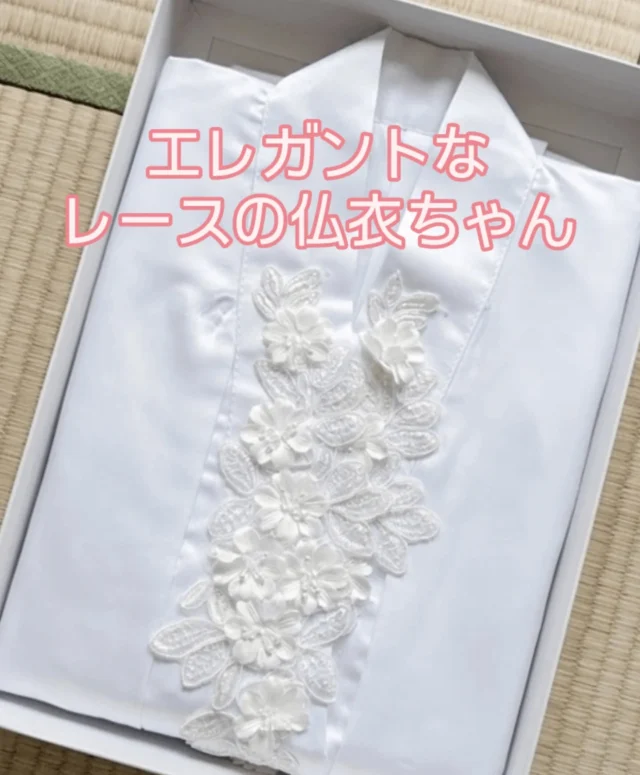 エレガントな
レースの仏衣ちゃん